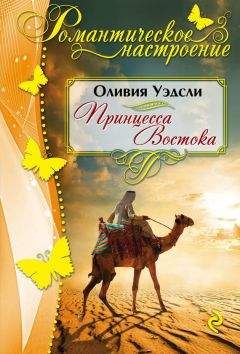 Романтическое настроение

Оливия Уэдсли

Принцесса Востока